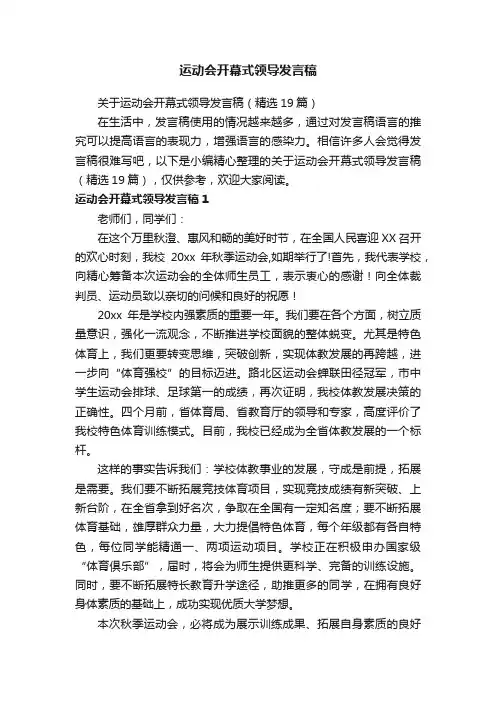 运动会开幕式领导发言稿

关于运动会开幕式领导发言稿（精选19篇）

在生活中，发言稿使用的情况越来越多，通过对发言稿语言的推究可以提高语言的表现力，增强语言的感染力。相信许多人会觉得发言稿很难写吧，以下是小编精心整理的关于运动会开幕式领导发言稿（精选19篇），仅供参考，欢迎大家阅读。

运动会开幕式领导发言稿1

老师们，同学们：

在这个万里秋澄、惠风和畅的美好时节，在全国人民喜迎XX召开的欢心时刻，我校 20xx 年秋季运动会,如期举行了!首先，我代表学校，向精心筹备本次运动会的全体师生员工，表示衷心的感谢！向全体裁判员、运动员致以亲切的问候和良好的祝愿！

20xx 年是学校内强素质的重要一年。我们要在各个方面，树立质量意识，强化一流观念，不断推进学校面貌的整体蜕变。尤其是特色体育上，我们更要转变思维，突破创新，实现体教发展的再跨越，进一步向“体育强校”的目标迈进。路北区运动会蝉联田径冠军，市中学生运动会排球、足球第一的成绩，再次证明，我校体教发展决策的正确性。四个月前，省体育局、省教育厅的领导和专家，高度评价了我校特色体育训练模式。目前，我校已经成为全省体教发展的一个标杆。

这样的事实告诉我们：学校体教事业的发展，守成是前提，拓展是需要。我们要不断拓展竞技体育项目，实现竞技成绩有新突破、上新台阶，在全省拿到好名次，争取在全国有一定知名度；要不断拓展体育基础，雄厚群众力量，大力提倡特色体育，每个年级都有各自特色，每位同学能精通一、两项运动项目。学校正在积极申办国家级“体育俱乐部”，届时，将会为师生提供更科学、完备的训练设施。同时，要不断拓展特长教育升学途径，助推更多的同学，在拥有良好身体素质的基础上，成功实现优质大学梦想。

本次秋季运动会，必将成为展示训练成果、拓展自身素质的良好